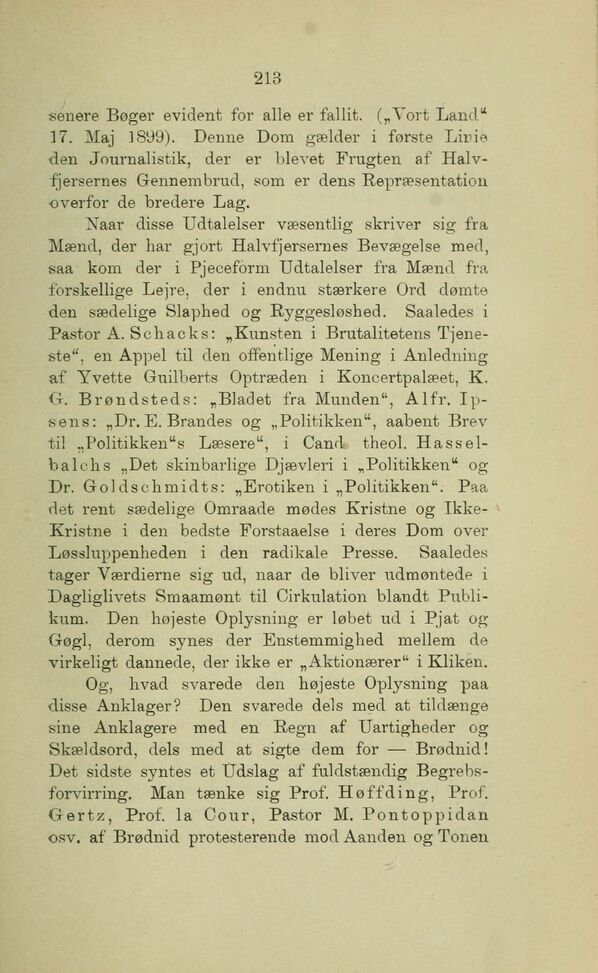 213

senere Bøger evident for alle er fallit. („Vort Land“ 17. Maj 1899). Denne Dom gælder i første Linie den Journalistik, der er blevet Frugten af Halvfjersernes Gennembrud, som er dens Repræsentation overfor de bredere Lag.

Naar disse Udtalelser væsentlig skriver sig fra Mænd, der har gjort Halvfjersernes Bevægelse med, saa kom der i Pjeceform Udtalelser fra Mænd fra forskellige Lejre, der i endnu stærkere Ord dømte den sædelige Slaphed og Ryggesløshed. Saaledes i Pastor A. Schacks: „Kunsten i Brutalitetens Tjeneste“, en Appel til den offentlige Mening i Anledning af Yvette Guilberts Optræden i Koncertpalæet, K. G. Brøndsteds: „Bladet fra Munden“, Alfr. Ipsens: „Dr. E. Brandes og „Politikken“, aabent Brev til „Politikken“s Læsere“, i Cand. theol. Hasselbalchs „Det skinbarlige Djævleri i „Politikken“ og Dr. Goldschmidts: „Erotiken i „Politikken“. Paa det rent sædelige Omraade mødes Kristne og Ikke-Kristne i den bedste Forstaaelse i deres Dom over Løssluppenheden i den radikale Presse. Saaledes tager Værdierne sig ud, naar de bliver udmøntede i Dagliglivets Smaamønt til Cirkulation blandt Publikum. Den højeste Oplysning er løbet ud i Pjat og Gøgl, derom synes der Enstemmighed mellem de virkeligt dannede, der ikke er „Aktionærer“ i Kliken.

Og, hvad svarede den højeste Oplysning paa disse Anklager? Den svarede dels med at tildænge sine Anklagere med en Regn af Uartigheder og Skældsord, dels med at sigte dem for — Brødnid! Det sidste syntes et Udslag af fuldstændig Begrebsforvirring. Man tænke sig Prof. Høffding, Prof. Gertz, Prof. la Cour, Pastor M. Pontoppidan osv. af Brødnid protesterende mod Aanden og Tonen